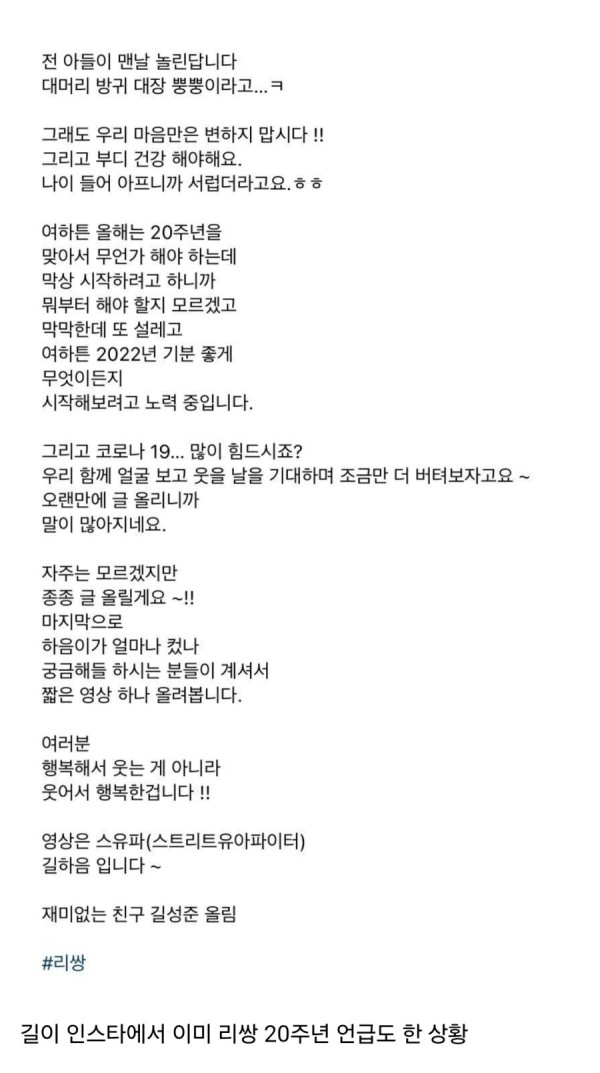 전 아들이 맨날 놀린답니다
대머리 방귀 대장 뿡뿡이라고...ㅋ

그래도 우리 마음만은 변하지 맙시다 !!
그리고 부디 건강 해야해요.
나이 들어 아프니까 서럽더라고요.ㅎㅎ

여하튼 올해는 20주년을
맞아서 무언가 해야 하는데
막상 시작하려고 하니까
뭐부터 해야 할지 모르겠고
막막한데 또 설레고
여하튼 2022년 기분 좋게
무엇이든지
시작해보려고 노력 중입니다.

그리고 코로나 19... 많이 힘드시죠?
우리 함께 얼굴 보고 웃을 날을 기대하며 조금만 더 버텨보자고요 ~
오랜만에 글 올리니까
말이 많아지네요.

자주는 모르겠지만
종종 글 올릴게요 ~!!
마지막으로
하음이가 얼마나 컸나
궁금해들 하시는 분들이 계셔서
짧은 영상 하나 올려봅니다.

여러분
행복해서 웃는 게 아니라
웃어서 행복한겁니다 !!

영상은 스유파(스트리트유아파이터)
길하음 입니다 ~

재미없는 친구 길성준 올림

#리쌍

길이 인스타에서 이미 리쌍 20주년 언급도 한 상황